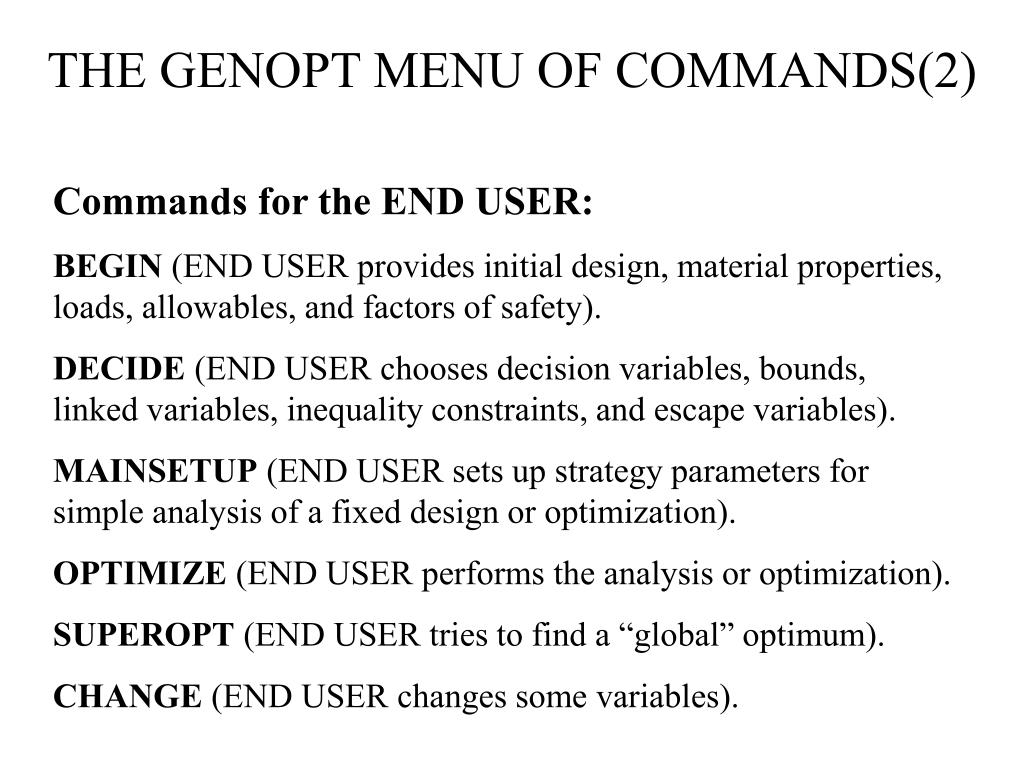 THE GENOPT MENU OF COMMANDS(2)

Commands for the END USER:

BEGIN (END USER provides initial design, material properties, loads, allowables, and factors of safety).

DECIDE (END USER chooses decision variables, bounds, linked variables, inequality constraints, and escape variables).

MAINSETUP (END USER sets up strategy parameters for simple analysis of a fixed design or optimization).

OPTIMIZE (END USER performs the analysis or optimization).

SUPEROPT (END USER tries to find a “global” optimum).

CHANGE (END USER changes some variables).